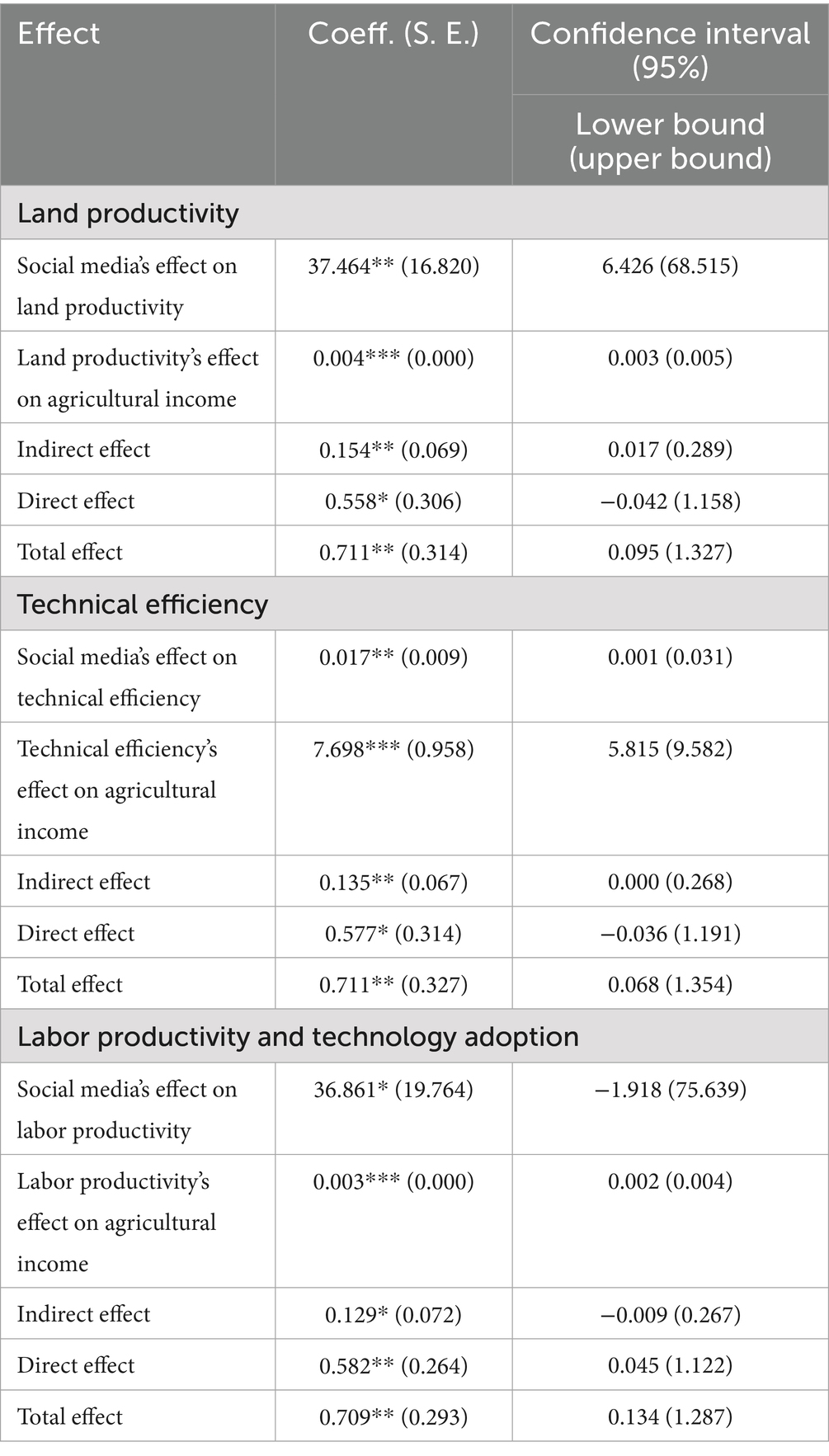 | Effect | Coeff. (S. E.) | Confidence interval (95%) Lower bound (upper bound) |
|---|---|---|
| Land productivity | | |
| Social media's effect on land productivity | 37.464** (16.820) | 6.426 (68.515) |
| Land productivity's effect on agricultural income | 0.004*** (0.000) | 0.003 (0.005) |
| Indirect effect | 0.154** (0.069) | 0.017 (0.289) |
| Direct effect | 0.558* (0.306) | −0.042 (1.158) |
| Total effect | 0.711** (0.314) | 0.095 (1.327) |
| Technical efficiency | | |
| Social media's effect on technical efficiency | 0.017** (0.009) | 0.001 (0.031) |
| Technical efficiency's effect on agricultural income | 7.698*** (0.958) | 5.815 (9.582) |
| Indirect effect | 0.135** (0.067) | 0.000 (0.268) |
| Direct effect | 0.577* (0.314) | −0.036 (1.191) |
| Total effect | 0.711** (0.327) | 0.068 (1.354) |
| Labor productivity and technology adoption | | |
| Social media's effect on labor productivity | 36.861* (19.764) | −1.918 (75.639) |
| Labor productivity's effect on agricultural income | 0.003*** (0.000) | 0.002 (0.004) |
| Indirect effect | 0.129* (0.072) | −0.009 (0.267) |
| Direct effect | 0.582** (0.264) | 0.045 (1.122) |
| Total effect | 0.709** (0.293) | 0.134 (1.287) |